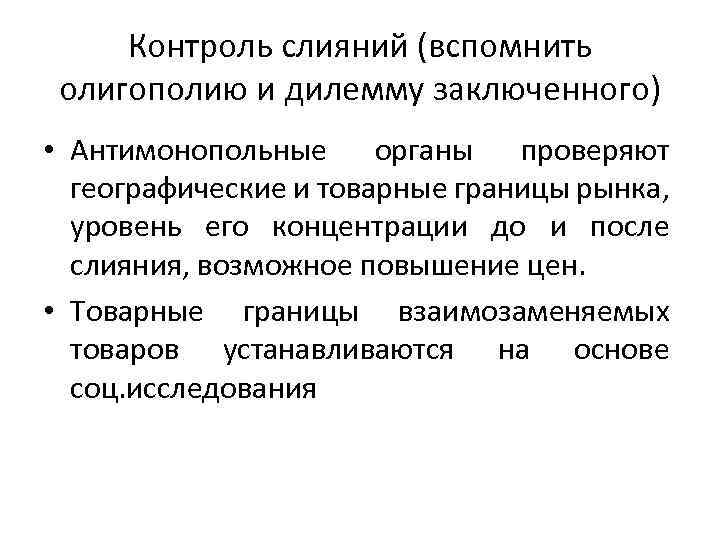 Контроль слияний (вспомнить олигополию и дилемму заключенного)

• Антимонопольные органы проверяют географические и товарные границы рынка, уровень его концентрации до и после слияния, возможное повышение цен.

• Товарные границы взаимозаменяемых товаров устанавливаются на основе соц.исследования